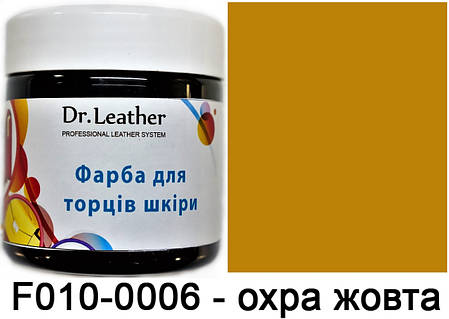 Dr.Leather
PROFESSIONAL LEATHER SYSTEM

Фарба для торців шкіри

F010-0006 - охра жовта